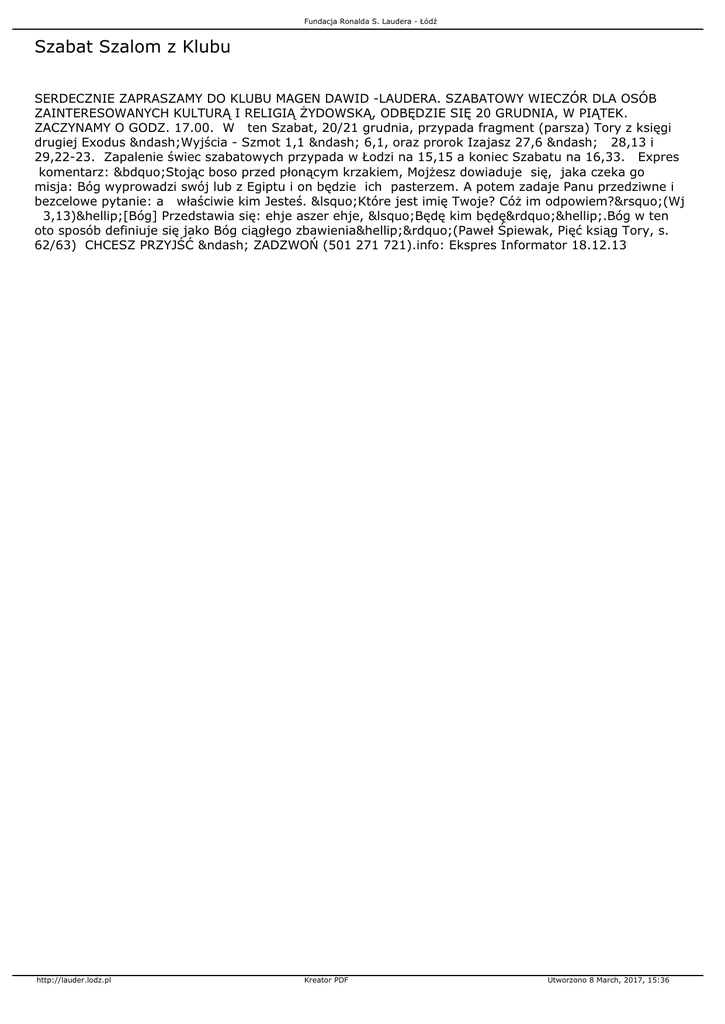 Fundacja Ronalda S. Laudera - Łódź

Szabat Szalom z Klubu

SERDECZNIE ZAPRASZAMY DO KLUBU MAGEN DAWID -LAUDERA. SZABATOWY WIECZÓR DLA OSÓB ZAINTERESOWANYCH KULTURĄ I RELIGIĄ ŻYDOWSKĄ, ODBĘDZIE SIĘ 20 GRUDNIA, W PIĄTEK. ZACZYNAMY O GODZ. 17.00. W ten Szabat, 20/21 grudnia, przypada fragment (parsza) Tory z księgi drugiej Exodus &ndash;Wyjścia - Szmot 1,1 &ndash; 6,1, oraz prorok Izajasz 27,6 &ndash; 28,13 i 29,22-23. Zapalenie świec szabatowych przypada w Łodzi na 15,15 a koniec Szabatu na 16,33. Expres komentarz: &bdquo;Stojąc boso przed płonącym krzakiem, Mojżesz dowiaduje się, jaka czeka go misja: Bóg wyprowadzi swój lub z Egiptu i on będzie ich pasterzem. A potem zadaje Panu przedziwne i bezcelowe pytanie: a właściwie kim Jesteś. &lsquo;Które jest imię Twoje? Cóż im odpowiem?&rsquo;(Wj 3,13)&hellip;[Bóg] Przedstawia się: ehje aszer ehje, &lsquo;Będę kim będę&rdquo;&hellip;.Bóg w ten oto sposób definiuje się jako Bóg ciągłego zbawienia&hellip;&rdquo;(Paweł Śpiewak, Pięć ksiąg Tory, s. 62/63) CHCESZ PRZYJŚĆ &ndash; ZADZWOŃ (501 271 721).info: Ekspres Informator 18.12.13

http://lauder.lodz.pl Kreator PDF Utworzono 8 March, 2017, 15:36